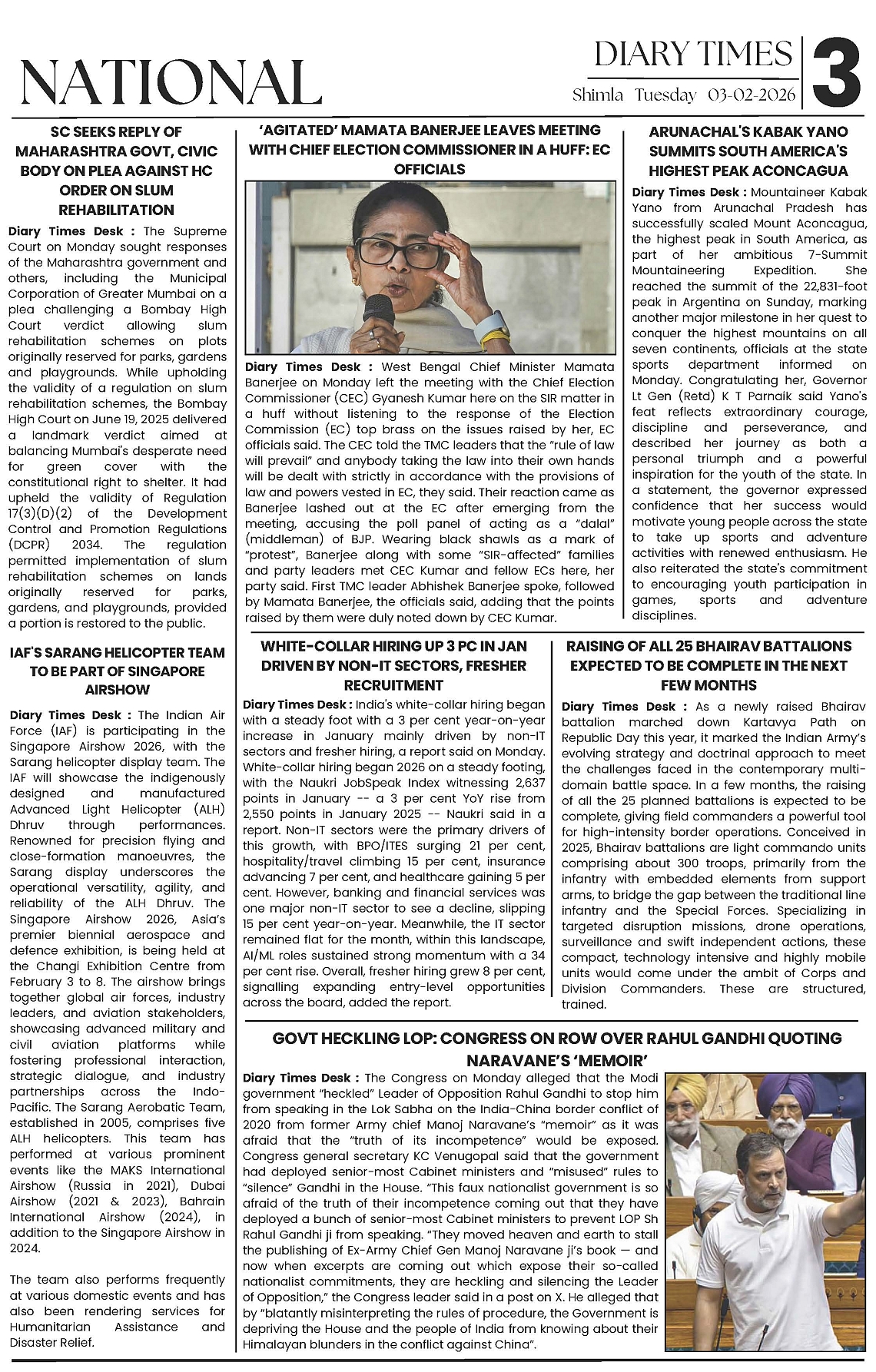 NATIONAL

DIARY TIMES
Shimla Tuesday 03-02-2026
3

SC SEEKS REPLY OF MAHARASHTRA GOVT, CIVIC BODY ON PLEA AGAINST HC ORDER ON SLUM REHABILITATION

Diary Times Desk : The Supreme Court on Monday sought responses of the Maharashtra government and others, including the Municipal Corporation of Greater Mumbai on a plea challenging a Bombay High Court verdict allowing slum rehabilitation schemes on plots originally reserved for parks, gardens and playgrounds. While upholding the validity of a regulation on slum rehabilitation schemes, the Bombay High Court on June 19, 2025 delivered a landmark verdict aimed at balancing Mumbai's desperate need for green cover with the constitutional right to shelter. It had upheld the validity of Regulation 17(3)(D)(2) of the Development Control and Promotion Regulations (DCPR) 2034. The regulation permitted implementation of slum rehabilitation schemes on lands originally reserved for parks, gardens, and playgrounds, provided a portion is restored to the public.

IAF'S SARANG HELICOPTER TEAM TO BE PART OF SINGAPORE AIRSHOW

Diary Times Desk : The Indian Air Force (IAF) is participating in the Singapore Airshow 2026, with the Sarang helicopter display team. The IAF will showcase the indigenously designed and manufactured Advanced Light Helicopter (ALH) Dhruv through performances. Renowned for precision flying and close-formation manoeuvres, the Sarang display underscores the operational versatility, agility, and reliability of the ALH Dhruv. The Singapore Airshow 2026, Asia's premier biennial aerospace and defence exhibition, is being held at the Changi Exhibition Centre from February 3 to 8. The airshow brings together global air forces, industry leaders, and aviation stakeholders, showcasing advanced military and civil aviation platforms while fostering professional interaction, strategic dialogue, and industry partnerships across the Indo-Pacific. The Sarang Aerobatic Team, established in 2005, comprises five ALH helicopters. This team has performed at various prominent events like the MAKS International Airshow (Russia in 2021), Dubai Airshow (2021 & 2023), Bahrain International Airshow (2024), in addition to the Singapore Airshow in 2024.

The team also performs frequently at various domestic events and has also been rendering services for Humanitarian Assistance and Disaster Relief.

'AGITATED' MAMATA BANERJEE LEAVES MEETING WITH CHIEF ELECTION COMMISSIONER IN A HUFF: EC OFFICIALS

Diary Times Desk : West Bengal Chief Minister Mamata Banerjee on Monday left the meeting with the Chief Election Commissioner (CEC) Gyanesh Kumar here on the SIR matter in a huff without listening to the response of the Election Commission (EC) top brass on the issues raised by her, EC officials said. The CEC told the TMC leaders that the "rule of law will prevail" and anybody taking the law into their own hands will be dealt with strictly in accordance with the provisions of law and powers vested in EC, they said. Their reaction came as Banerjee lashed out at the EC after emerging from the meeting, accusing the poll panel of acting as a "dalal" (middleman) of BJP. Wearing black shawls as a mark of "protest", Banerjee along with some "SIR-affected" families and party leaders met CEC Kumar and fellow ECs here, her party said. First TMC leader Abhishek Banerjee spoke, followed by Mamata Banerjee, the officials said, adding that the points raised by them were duly noted down by CEC Kumar.

ARUNACHAL'S KABAK YANO SUMMITS SOUTH AMERICA'S HIGHEST PEAK ACONCAGUA

Diary Times Desk : Mountaineer Kabak Yano from Arunachal Pradesh has successfully scaled Mount Aconcagua, the highest peak in South America, as part of her ambitious 7-Summit Mountaineering Expedition. She reached the summit of the 22,831-foot peak in Argentina on Sunday, marking another major milestone in her quest to conquer the highest mountains on all seven continents, officials at the state sports department informed on Monday. Congratulating her, Governor Lt Gen (Retd) K T Parnaik said Yano's feat reflects extraordinary courage, discipline and perseverance, and described her journey as both a personal triumph and a powerful inspiration for the youth of the state. In a statement, the governor expressed confidence that her success would motivate young people across the state to take up sports and adventure activities with renewed enthusiasm. He also reiterated the state's commitment to encouraging youth participation in games, sports and adventure disciplines.

WHITE-COLLAR HIRING UP 3 PC IN JAN DRIVEN BY NON-IT SECTORS, FRESHER RECRUITMENT

Diary Times Desk : India's white-collar hiring began with a steady foot with a 3 per cent year-on-year increase in January mainly driven by non-IT sectors and fresher hiring, a report said on Monday. White-collar hiring began 2026 on a steady footing, with the Naukri JobSpeak Index witnessing 2,637 points in January -- a 3 per cent YoY rise from 2,550 points in January 2025 -- Naukri said in a report. Non-IT sectors were the primary drivers of this growth, with BPO/ITES surging 21 per cent, hospitality/travel climbing 15 per cent, insurance advancing 7 per cent, and healthcare gaining 5 per cent. However, banking and financial services was one major non-IT sector to see a decline, slipping 15 per cent year-on-year. Meanwhile, the IT sector remained flat for the month, within this landscape, AI/ML roles sustained strong momentum with a 34 per cent rise. Overall, fresher hiring grew 8 per cent, signalling expanding entry-level opportunities across the board, added the report.

RAISING OF ALL 25 BHAIRAV BATTALIONS EXPECTED TO BE COMPLETE IN THE NEXT FEW MONTHS

Diary Times Desk : As a newly raised Bhairav battalion marched down Kartavya Path on Republic Day this year, it marked the Indian Army's evolving strategy and doctrinal approach to meet the challenges faced in the contemporary multi-domain battle space. In a few months, the raising of all the 25 planned battalions is expected to be complete, giving field commanders a powerful tool for high-intensity border operations. Conceived in 2025, Bhairav battalions are light commando units comprising about 300 troops, primarily from the infantry with embedded elements from support arms, to bridge the gap between the traditional line infantry and the Special Forces. Specializing in targeted disruption missions, drone operations, surveillance and swift independent actions, these compact, technology intensive and highly mobile units would come under the ambit of Corps and Division Commanders. These are structured, trained.

GOVT HECKLING LOP: CONGRESS ON ROW OVER RAHUL GANDHI QUOTING NARAVANE'S 'MEMOIR'

Diary Times Desk : The Congress on Monday alleged that the Modi government "heckled" Leader of Opposition Rahul Gandhi to stop him from speaking in the Lok Sabha on the India-China border conflict of 2020 from former Army chief Manoj Naravane's "memoir" as it was afraid that the "truth of its incompetence" would be exposed. Congress general secretary KC Venugopal said that the government had deployed senior-most Cabinet ministers and "misused" rules to "silence" Gandhi in the House. "This faux nationalist government is so afraid of the truth of their incompetence coming out that they have deployed a bunch of senior-most Cabinet ministers to prevent LOP Sh Rahul Gandhi ji from speaking. "They moved heaven and earth to stall the publishing of Ex-Army Chief Gen Manoj Naravane ji's book — and now when excerpts are coming out which expose their so-called nationalist commitments, they are heckling and silencing the Leader of Opposition," the Congress leader said in a post on X. He alleged that by "blatantly misinterpreting the rules of procedure, the Government is depriving the House and the people of India from knowing about their Himalayan blunders in the conflict against China".